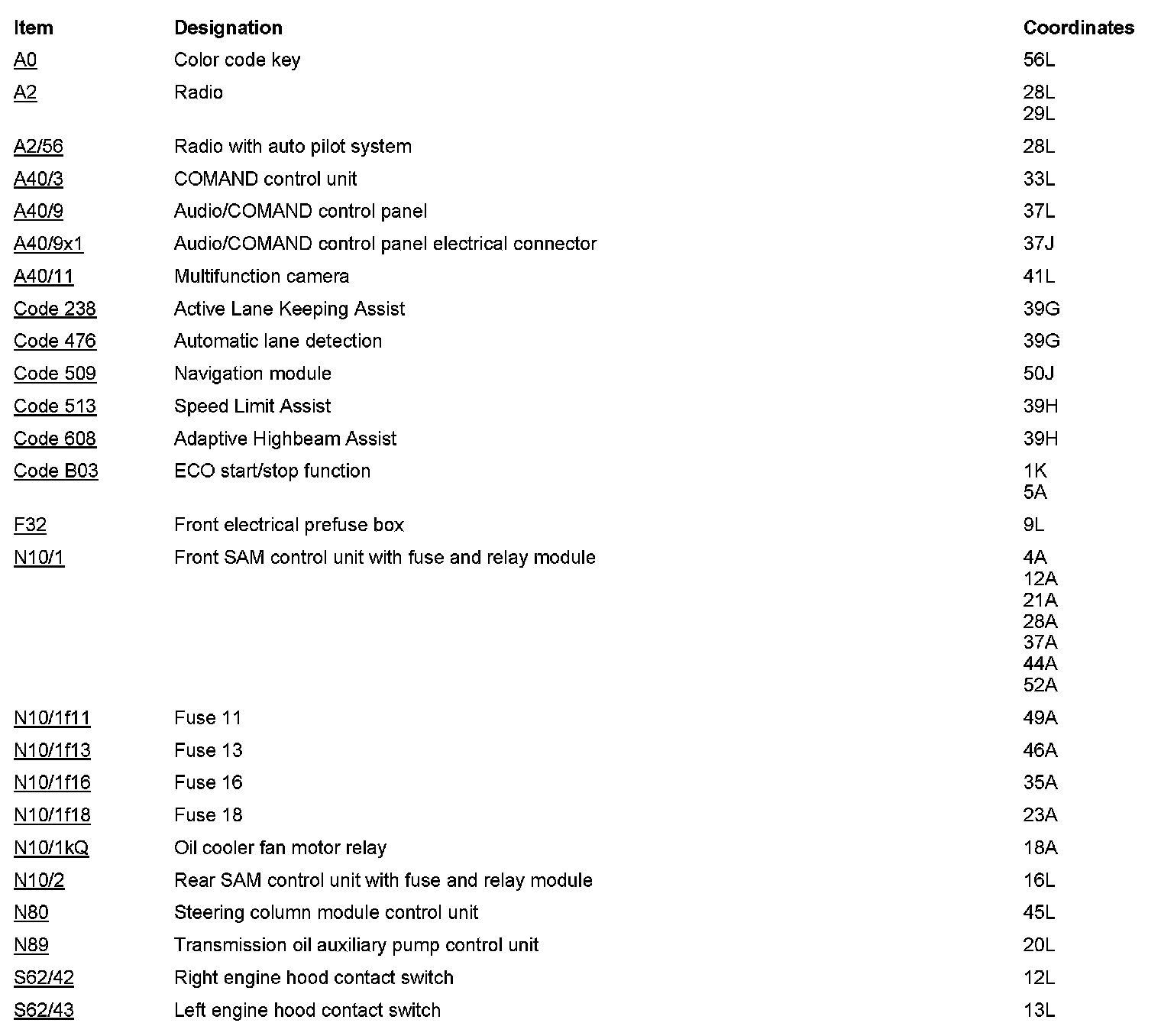 | Item | Designation | Coordinates |
|---|---|---|
| A0 | Color code key | 56L |
| A2 | Radio | 28L 29L |
| A2/56 | Radio with auto pilot system | 28L |
| A40/3 | COMAND control unit | 33L |
| A40/9 | Audio/COMAND control panel | 37L |
| A40/9x1 | Audio/COMAND control panel electrical connector | 37J |
| A40/11 | Multifunction camera | 41L |
| Code 238 | Active Lane Keeping Assist | 39G |
| Code 476 | Automatic lane detection | 39G |
| Code 509 | Navigation module | 50J |
| Code 513 | Speed Limit Assist | 39H |
| Code 608 | Adaptive Highbeam Assist | 39H |
| Code B03 | ECO start/stop function | 1K 5A |
| F32 | Front electrical prefuse box | 9L |
| N10/1 | Front SAM control unit with fuse and relay module | 4A 12A 21A 28A 37A 44A 52A |
| N10/1f11 | Fuse 11 | 49A |
| N10/1f13 | Fuse 13 | 46A |
| N10/1f16 | Fuse 16 | 35A |
| N10/1f18 | Fuse 18 | 23A |
| N10/1kQ | Oil cooler fan motor relay | 18A |
| N10/2 | Rear SAM control unit with fuse and relay module | 16L |
| N80 | Steering column module control unit | 45L |
| N89 | Transmission oil auxiliary pump control unit | 20L |
| S62/42 | Right engine hood contact switch | 12L |
| S62/43 | Left engine hood contact switch | 13L |